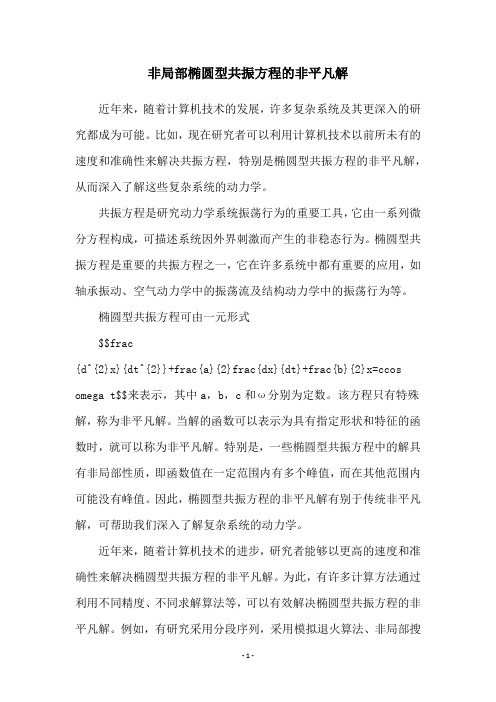 非局部椭圆型共振方程的非平凡解

近年来，随着计算机技术的发展，许多复杂系统及其更深入的研究都成为可能。比如，现在研究者可以利用计算机技术以前所未有的速度和准确性来解决共振方程，特别是椭圆型共振方程的非平凡解，从而深入了解这些复杂系统的动力学。

共振方程是研究动力学系统振荡行为的重要工具，它由一系列微分方程构成，可描述系统因外界刺激而产生的非稳态行为。椭圆型共振方程是重要的共振方程之一，它在许多系统中都有重要的应用，如轴承振动、空气动力学中的振荡流及结构动力学中的振荡行为等。

椭圆型共振方程可由一元形式

$$frac {d^{2}x}{dt^{2}}+frac{a}{2}frac{dx}{dt}+frac{b}{2}x=ccos omega t$$来表示，其中 a，b，c 和ω分别为定数。该方程只有特殊解，称为非平凡解。当解的函数可以表示为具有指定形状和特征的函数时，就可以称为非平凡解。特别是，一些椭圆型共振方程中的解具有非局部性质，即函数值在一定范围内有多个峰值，而在其他范围内可能没有峰值。因此，椭圆型共振方程的非平凡解有别于传统非平凡解，可帮助我们深入了解复杂系统的动力学。

近年来，随着计算机技术的进步，研究者能够以更高的速度和准确性来解决椭圆型共振方程的非平凡解。为此，有许多计算方法通过利用不同精度、不同求解算法等，可以有效解决椭圆型共振方程的非平凡解。例如，有研究采用分段序列，采用模拟退火算法、非局部搜

- 1 -